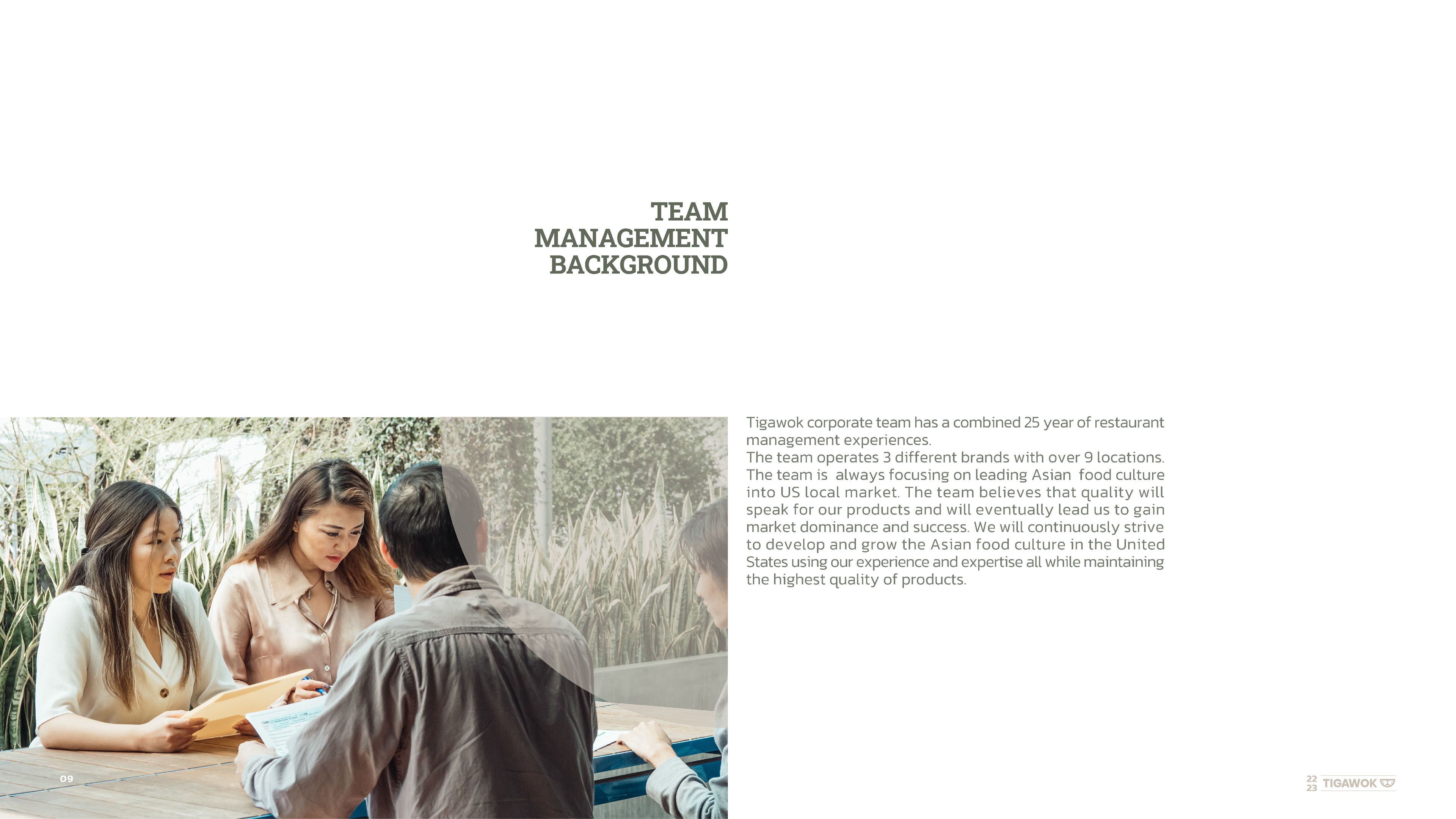 TEAM
MANAGEMENT
BACKGROUND

Tigawok corporate team has a combined 25 year of restaurant management experiences.
The team operates 3 different brands with over 9 locations. The team is always focusing on leading Asian food culture into US local market. The team believes that quality will speak for our products and will eventually lead us to gain market dominance and success. We will continuously strive to develop and grow the Asian food culture in the United States using our experience and expertise all while maintaining the highest quality of products.

09

22
23
TIGAWOK